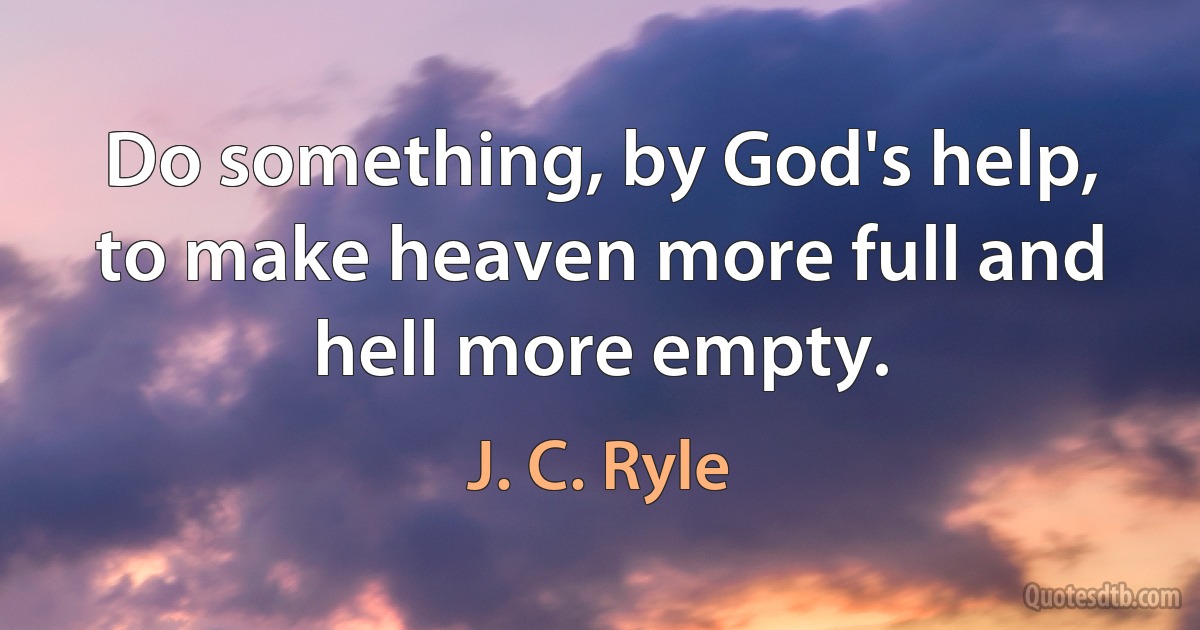 Do something, by God's help, to make heaven more full and hell more empty.

J. C. Ryle

Quotesdtb.com